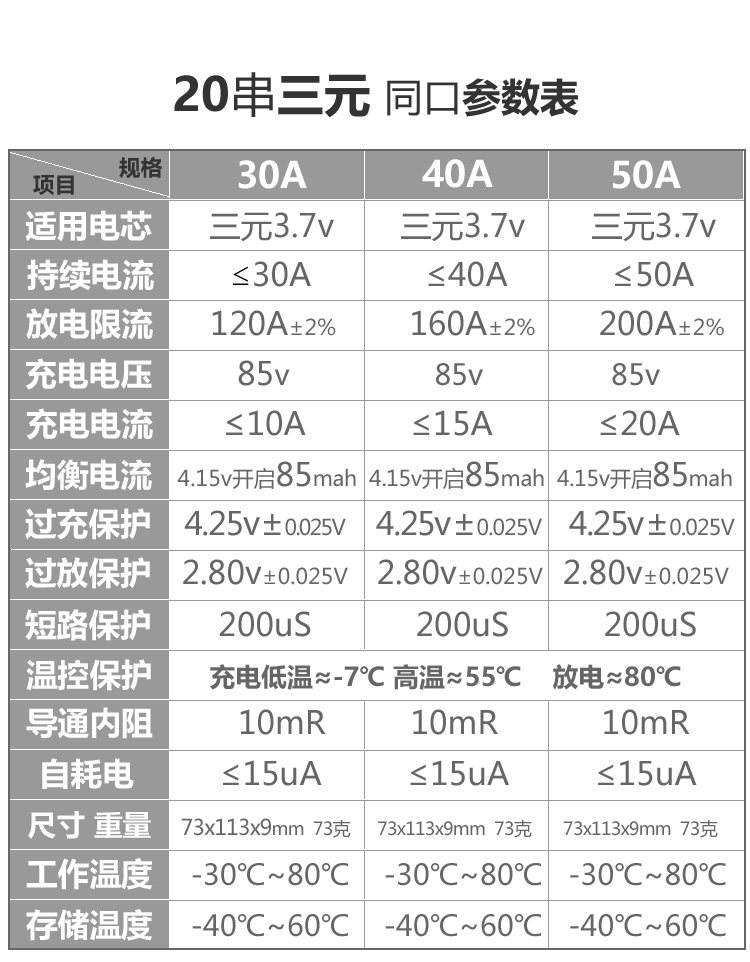 20串三元 同口参数表

| 规格 项目 | 30A | 40A | 50A |
|---|---|---|---|
| 适用电芯 | 三元3.7v | 三元3.7v | 三元3.7v |
| 持续电流 | ≤30A | ≤40A | ≤50A |
| 放电限流 | 120A±2% | 160A±2% | 200A±2% |
| 充电电压 | 85v | 85v | 85v |
| 充电电流 | ≤10A | ≤15A | ≤20A |
| 均衡电流 | 4.15v开启85mah | 4.15v开启85mah | 4.15v开启85mah |
| 过充保护 | 4.25v±0.025V | 4.25v±0.025V | 4.25v±0.025V |
| 过放保护 | 2.80v±0.025V | 2.80v±0.025V | 2.80v±0.025V |
| 短路保护 | 200uS | 200uS | 200uS |
| 温控保护 | 充电低温≈-7℃ 高温≈55℃ 放电≈80℃ | | |
| 导通内阻 | 10mR | 10mR | 10mR |
| 自耗电 | ≤15uA | ≤15uA | ≤15uA |
| 尺寸 重量 | 73x113x9mm 73克 | 73x113x9mm 73克 | 73x113x9mm 73克 |
| 工作温度 | -30℃~80℃ | -30℃~80℃ | -30℃~80℃ |
| 存储温度 | -40℃~60℃ | -40℃~60℃ | -40℃~60℃ |